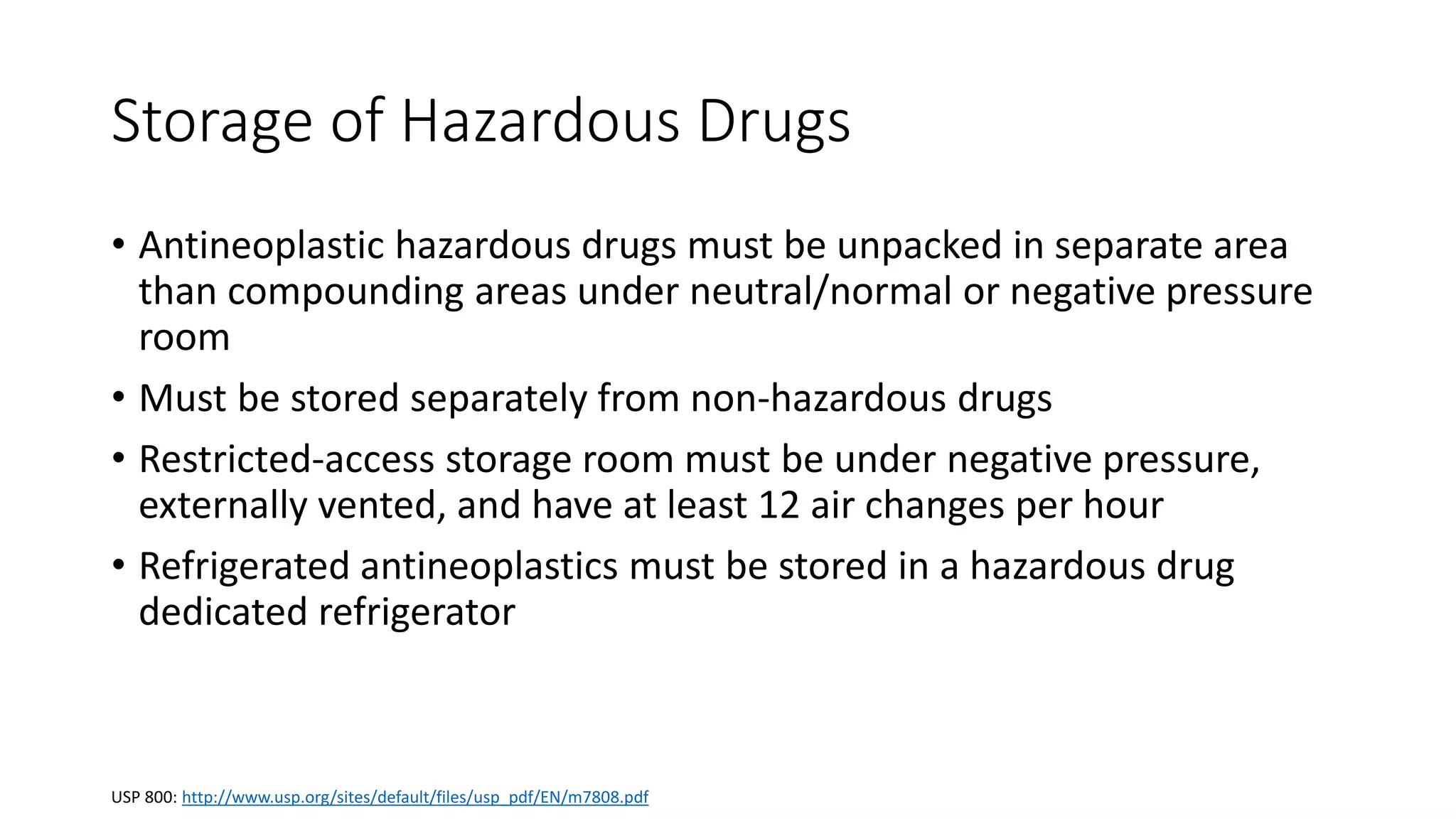 Storage of Hazardous Drugs

• Antineoplastic hazardous drugs must be unpacked in separate area than compounding areas under neutral/normal or negative pressure room

• Must be stored separately from non-hazardous drugs

• Restricted-access storage room must be under negative pressure, externally vented, and have at least 12 air changes per hour

• Refrigerated antineoplastics must be stored in a hazardous drug dedicated refrigerator

USP 800: http://www.usp.org/sites/default/files/usp_pdf/EN/m7808.pdf